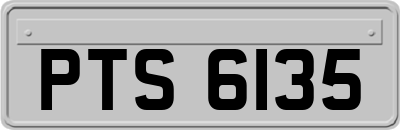 PTS 6135